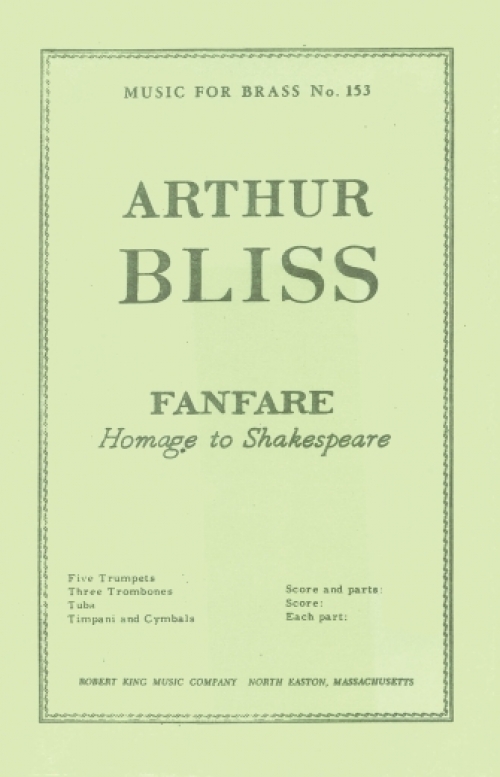 MUSIC FOR BRASS No. 153

ARTHUR
BLISS

FANFARE
Homage to Shakespeare

Five Trumpets
Three Trombones
Tuba
Timpani and Cymbals

Score and parts:
Score:
Each part:

ROBERT KING MUSIC COMPANY NORTH EASTON, MASSACHUSETTS